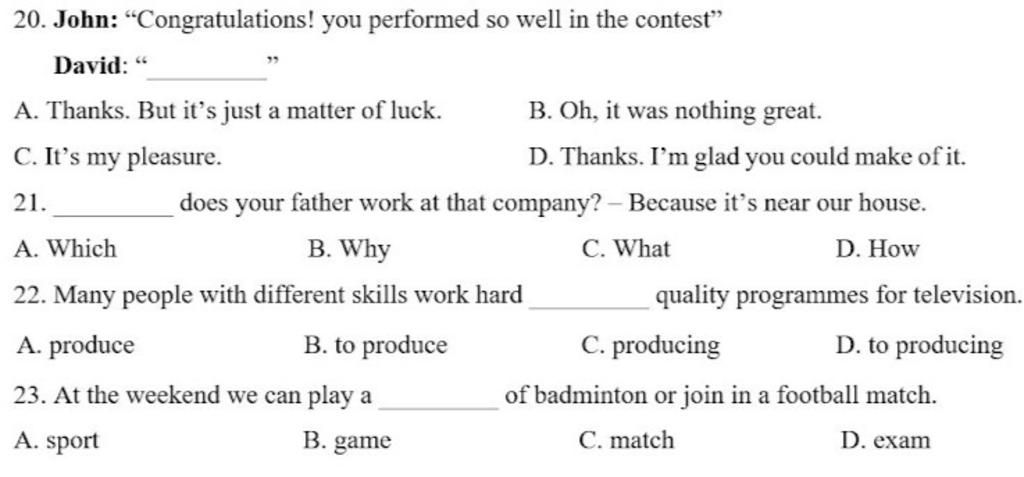 20. John: "Congratulations! you performed so well in the contest"

David: "____"

A. Thanks. But it's just a matter of luck.   B. Oh, it was nothing great.

C. It's my pleasure.   D. Thanks. I'm glad you could make of it.

21. ____ does your father work at that company? – Because it's near our house.

A. Which   B. Why   C. What   D. How

22. Many people with different skills work hard ____ quality programmes for television.

A. produce   B. to produce   C. producing   D. to producing

23. At the weekend we can play a ____ of badminton or join in a football match.

A. sport   B. game   C. match   D. exam